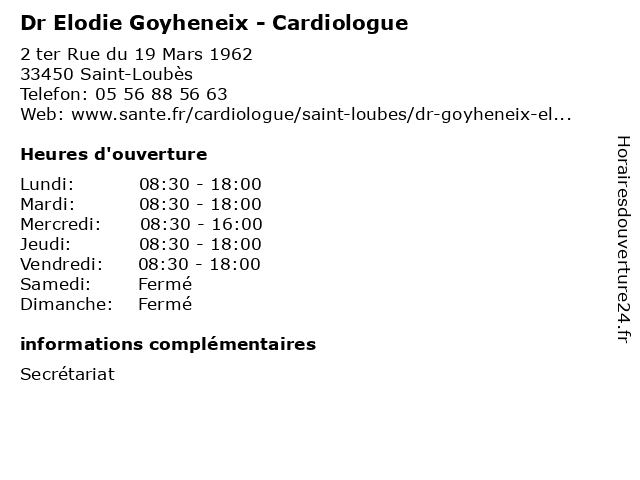 Dr Elodie Goyheneix - Cardiologue

2 ter Rue du 19 Mars 1962
33450 Saint-Loubès
Telefon: 05 56 88 56 63
Web: www.sante.fr/cardiologue/saint-loubes/dr-goyheneix-el...

Heures d'ouverture

| Lundi: | 08:30 - 18:00 |
|---|---|
| Mardi: | 08:30 - 18:00 |
| Mercredi: | 08:30 - 16:00 |
| Jeudi: | 08:30 - 18:00 |
| Vendredi: | 08:30 - 18:00 |
| Samedi: | Fermé |
| Dimanche: | Fermé |

informations complémentaires

Secrétariat

Horairesdouverture24.fr